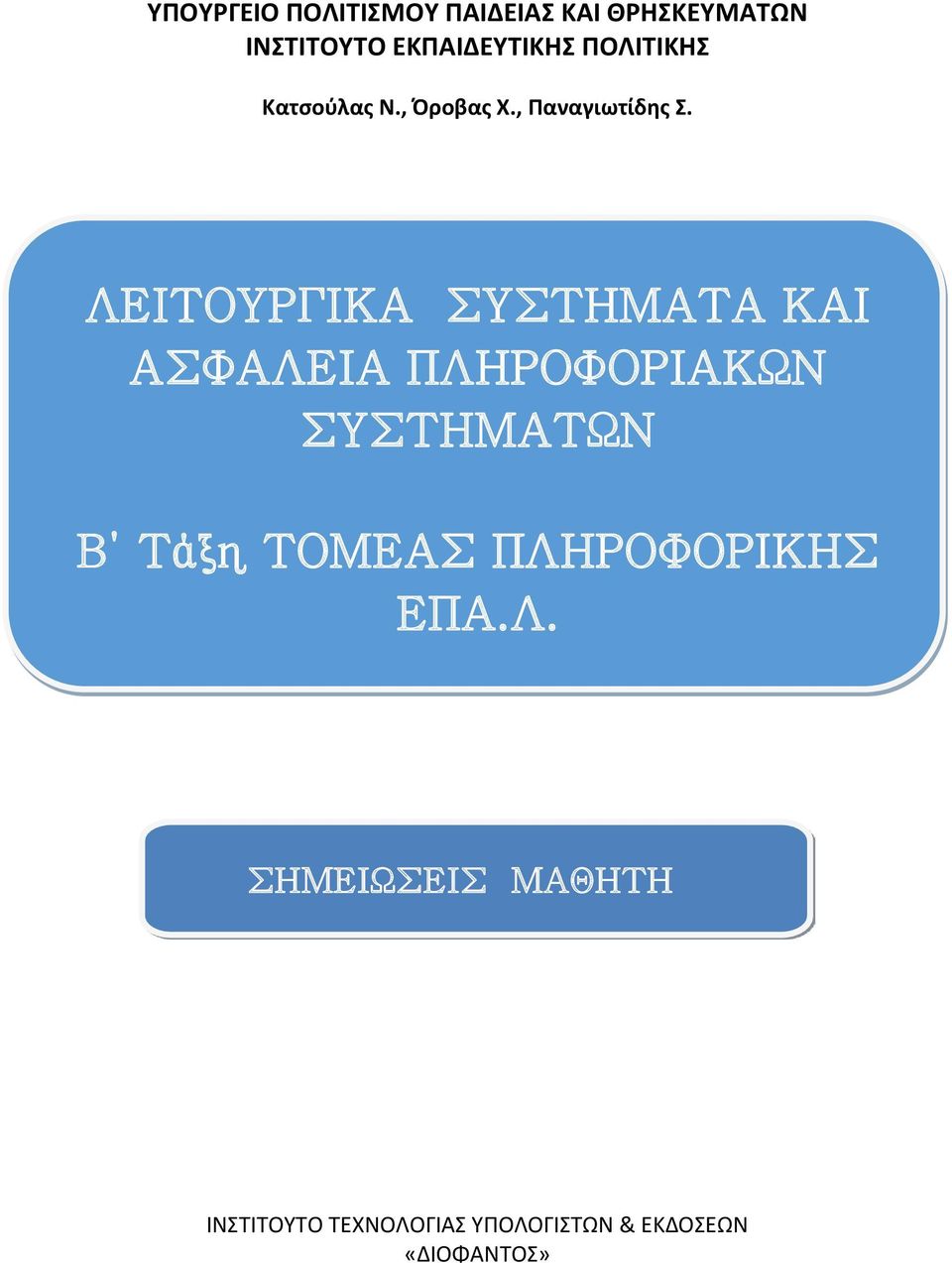 ΥΠΟΥΡΓΕΙΟ ΠΟΛΙΤΙΣΜΟΥ ΠΑΙΔΕΙΑΣ ΚΑΙ ΘΡΗΣΚΕΥΜΑΤΩΝ
ΙΝΣΤΙΤΟΥΤΟ ΕΚΠΑΙΔΕΥΤΙΚΗΣ ΠΟΛΙΤΙΚΗΣ

Κατσούλας Ν., Όροβας Χ., Παναγιωτίδης Σ.

ΛΕΙΤΟΥΡΓΙΚΑ ΣΥΣΤΗΜΑΤΑ ΚΑΙ ΑΣΦΑΛΕΙΑ ΠΛΗΡΟΦΟΡΙΑΚΩΝ ΣΥΣΤΗΜΑΤΩΝ

Β' Τάξη ΤΟΜΕΑΣ ΠΛΗΡΟΦΟΡΙΚΗΣ ΕΠΑ.Λ.

ΣΗΜΕΙΩΣΕΙΣ ΜΑΘΗΤΗ

ΙΝΣΤΙΤΟΥΤΟ ΤΕΧΝΟΛΟΓΙΑΣ ΥΠΟΛΟΓΙΣΤΩΝ & ΕΚΔΟΣΕΩΝ
«ΔΙΟΦΑΝΤΟΣ»